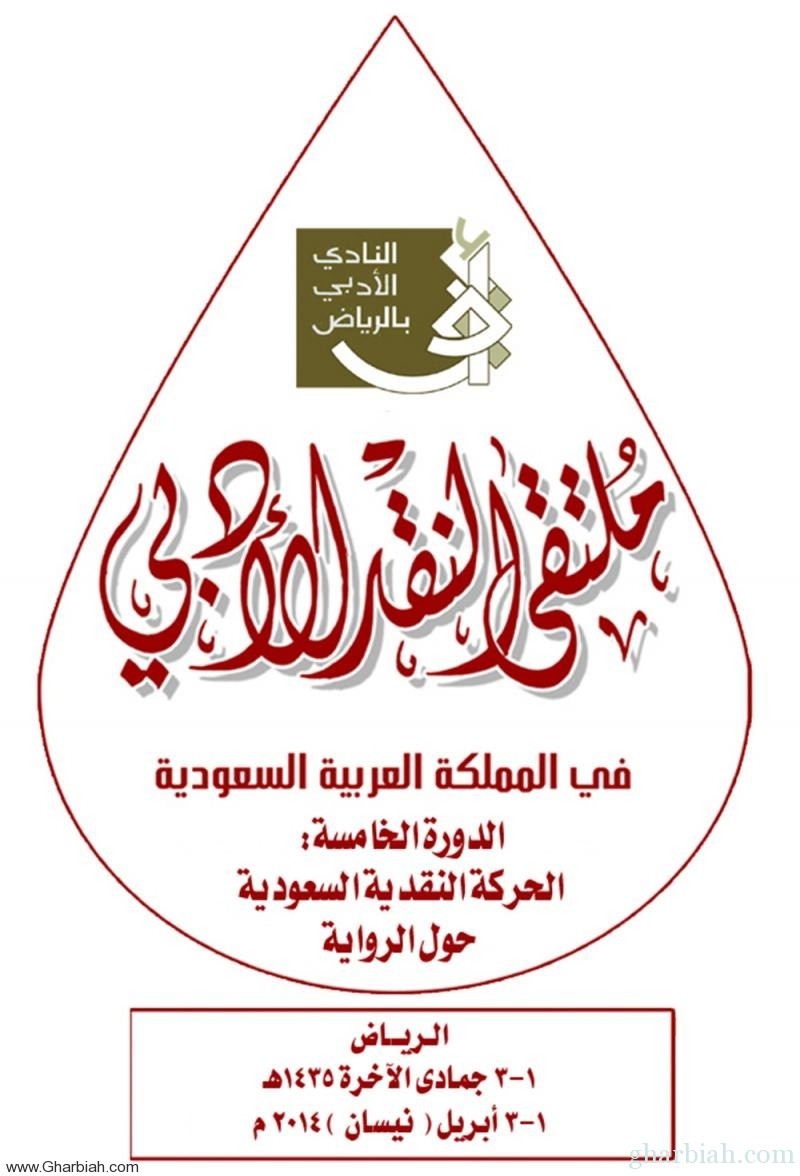 النادي
الأدبي
بالرياض

ملتقى النقد الأدبي

في المملكة العربية السعودية

الدورة الخامسة:
الحركة النقدية السعودية
حول الرواية

الرياض
١-٣ جمادى الآخرة ١٤٣٥هـ
١-٣ أبريل ( نيسان ) ٢٠١٤ م

www.Gharbiah.com
gharbiah.com